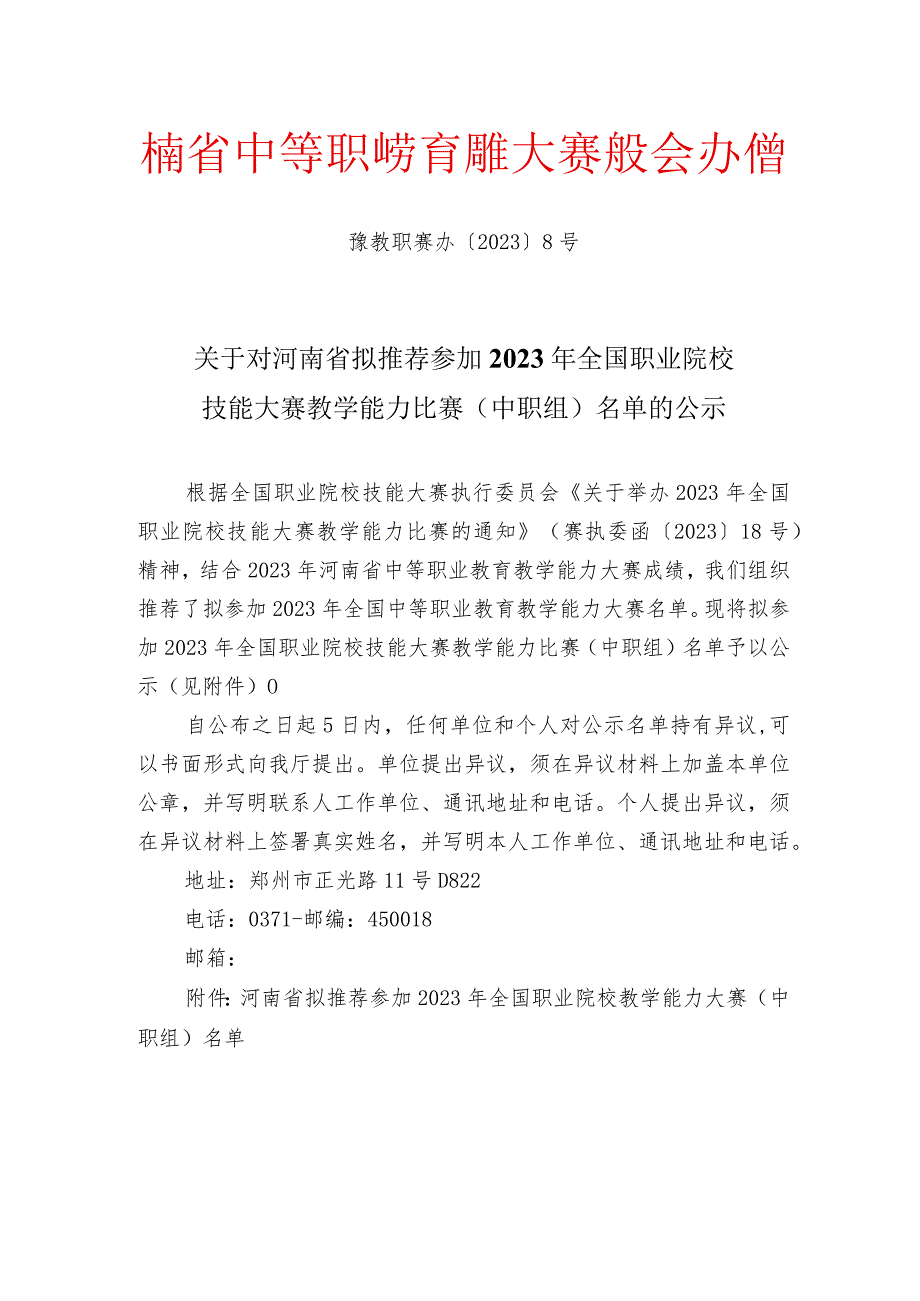 楠省中等职崂育雕大赛般会办僧

豫教职赛办〔2023〕8号

关于对河南省拟推荐参加2023年全国职业院校技能大赛教学能力比赛（中职组）名单的公示

根据全国职业院校技能大赛执行委员会《关于举办2023年全国职业院校技能大赛教学能力比赛的通知》（赛执委函〔2023〕18号）精神，结合2023年河南省中等职业教育教学能力大赛成绩，我们组织推荐了拟参加2023年全国中等职业教育教学能力大赛名单。现将拟参加2023年全国职业院校技能大赛教学能力比赛（中职组）名单予以公示（见附件）0

自公布之日起5日内，任何单位和个人对公示名单持有异议，可以书面形式向我厅提出。单位提出异议，须在异议材料上加盖本单位公章，并写明联系人工作单位、通讯地址和电话。个人提出异议，须在异议材料上签署真实姓名，并写明本人工作单位、通讯地址和电话。

地址：郑州市正光路11号D822

电话：0371-邮编：450018

邮箱：

附件：河南省拟推荐参加2023年全国职业院校教学能力大赛（中职组）名单